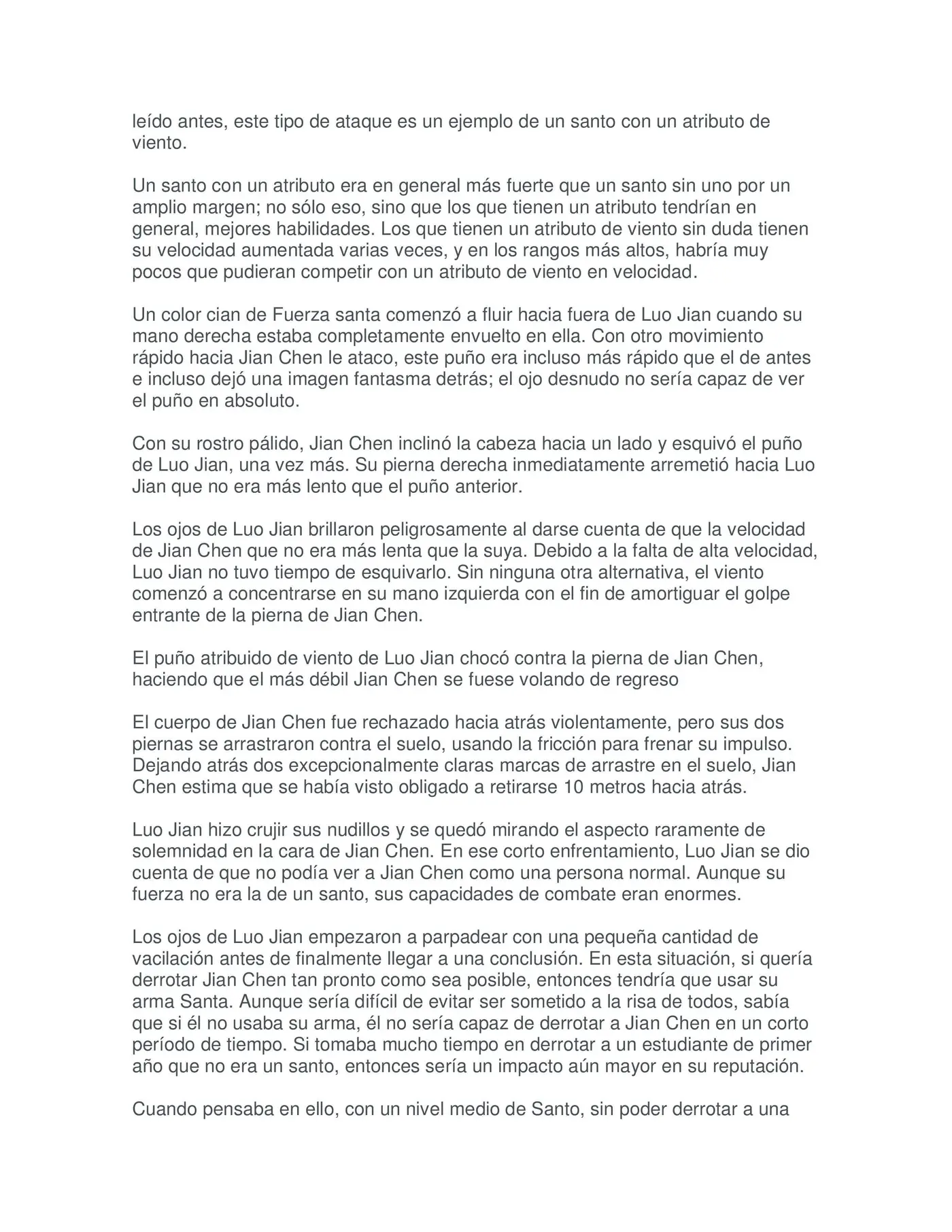 leído antes, este tipo de ataque es un ejemplo de un santo con un atributo de viento.

Un santo con un atributo era en general más fuerte que un santo sin uno por un amplio margen; no sólo eso, sino que los que tienen un atributo tendrían en general, mejores habilidades. Los que tienen un atributo de viento sin duda tienen su velocidad aumentada varias veces, y en los rangos más altos, habría muy pocos que pudieran competir con un atributo de viento en velocidad.

Un color cian de Fuerza santa comenzó a fluir hacia fuera de Luo Jian cuando su mano derecha estaba completamente envuelto en ella. Con otro movimiento rápido hacia Jian Chen le ataco, este puño era incluso más rápido que el de antes e incluso dejó una imagen fantasma detrás; el ojo desnudo no sería capaz de ver el puño en absoluto.

Con su rostro pálido, Jian Chen inclinó la cabeza hacia un lado y esquivó el puño de Luo Jian, una vez más. Su pierna derecha inmediatamente arremetió hacia Luo Jian que no era más lento que el puño anterior.

Los ojos de Luo Jian brillaron peligrosamente al darse cuenta de que la velocidad de Jian Chen que no era más lenta que la suya. Debido a la falta de alta velocidad, Luo Jian no tuvo tiempo de esquivarlo. Sin ninguna otra alternativa, el viento comenzó a concentrarse en su mano izquierda con el fin de amortiguar el golpe entrante de la pierna de Jian Chen.

El puño atribuido de viento de Luo Jian chocó contra la pierna de Jian Chen, haciendo que el más débil Jian Chen se fuese volando de regreso

El cuerpo de Jian Chen fue rechazado hacia atrás violentamente, pero sus dos piernas se arrastraron contra el suelo, usando la fricción para frenar su impulso. Dejando atrás dos excepcionalmente claras marcas de arrastre en el suelo, Jian Chen estima que se había visto obligado a retirarse 10 metros hacia atrás.

Luo Jian hizo crujir sus nudillos y se quedó mirando el aspecto raramente de solemnidad en la cara de Jian Chen. En ese corto enfrentamiento, Luo Jian se dio cuenta de que no podía ver a Jian Chen como una persona normal. Aunque su fuerza no era la de un santo, sus capacidades de combate eran enormes.

Los ojos de Luo Jian empezaron a parpadear con una pequeña cantidad de vacilación antes de finalmente llegar a una conclusión. En esta situación, si quería derrotar Jian Chen tan pronto como sea posible, entonces tendría que usar su arma Santa. Aunque sería difícil de evitar ser sometido a la risa de todos, sabía que si él no usaba su arma, él no sería capaz de derrotar a Jian Chen en un corto período de tiempo. Si tomaba mucho tiempo en derrotar a un estudiante de primer año que no era un santo, entonces sería un impacto aún mayor en su reputación.

Cuando pensaba en ello, con un nivel medio de Santo, sin poder derrotar a una